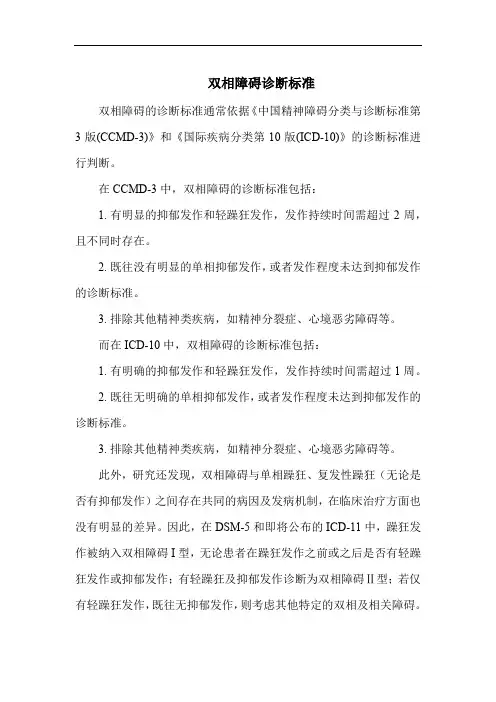 双相障碍诊断标准

双相障碍的诊断标准通常依据《中国精神障碍分类与诊断标准第3版(CCMD-3)》和《国际疾病分类第10版(ICD-10)》的诊断标准进行判断。

在CCMD-3中，双相障碍的诊断标准包括：

1. 有明显的抑郁发作和轻躁狂发作，发作持续时间需超过2周，且不同时存在。

2. 既往没有明显的单相抑郁发作，或者发作程度未达到抑郁发作的诊断标准。

3. 排除其他精神类疾病，如精神分裂症、心境恶劣障碍等。

而在ICD-10中，双相障碍的诊断标准包括：

1. 有明确的抑郁发作和轻躁狂发作，发作持续时间需超过1周。

2. 既往无明确的单相抑郁发作，或者发作程度未达到抑郁发作的诊断标准。

3. 排除其他精神类疾病，如精神分裂症、心境恶劣障碍等。

此外，研究还发现，双相障碍与单相躁狂、复发性躁狂（无论是否有抑郁发作）之间存在共同的病因及发病机制，在临床治疗方面也没有明显的差异。因此，在DSM-5和即将公布的ICD-11中，躁狂发作被纳入双相障碍I型，无论患者在躁狂发作之前或之后是否有轻躁狂发作或抑郁发作；有轻躁狂及抑郁发作诊断为双相障碍II型；若仅有轻躁狂发作，既往无抑郁发作，则考虑其他特定的双相及相关障碍。